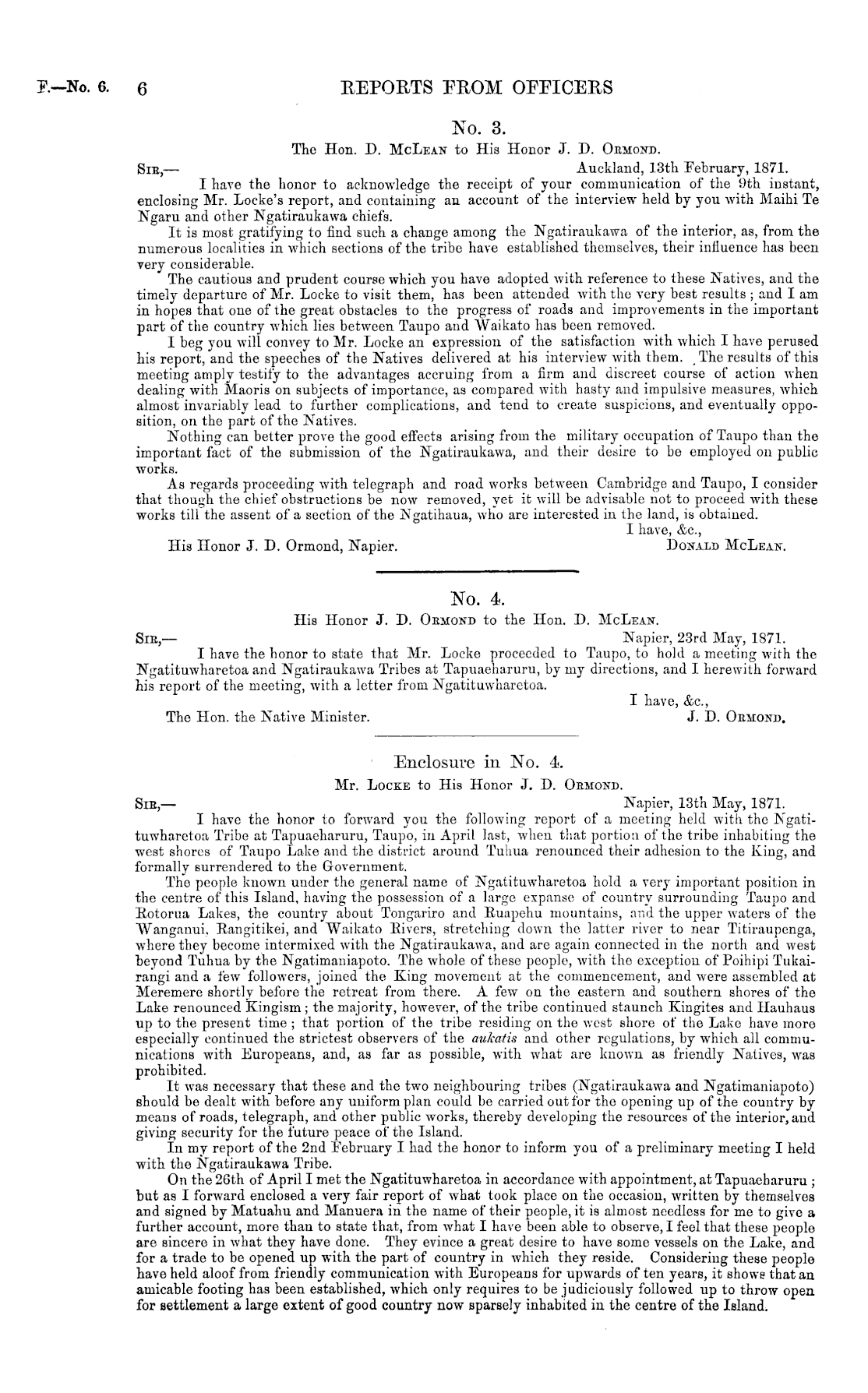 F.—No. 6. 6 REPORTS FROM OFFICERS

No. 3.

The Hon. D. McLean to His Honor J. D. Ormond.

Sir,— Auckland, 13th February, 1871.

I have the honor to acknowledge the receipt of your communication of the 9th instant, enclosing Mr. Locke's report, and containing an account of the interview held by you with Maihi Te Ngaru and other Ngatiraukawa chiefs.

It is most gratifying to find such a change among the Ngatiraukawa of the interior, as, from the numerous localities in which sections of the tribe have established themselves, their influence has been very considerable.

The cautious and prudent course which you have adopted with reference to these Natives, and the timely departure of Mr. Locke to visit them, has been attended with the very best results; and I am in hopes that one of the great obstacles to the progress of roads and improvements in the important part of the country which lies between Taupo and Waikato has been removed.

I beg you will convey to Mr. Locke an expression of the satisfaction with which I have perused his report, and the speeches of the Natives delivered at his interview with them. The results of this meeting amply testify to the advantages accruing from a firm and discreet course of action when dealing with Maoris on subjects of importance, as compared with hasty and impulsive measures, which almost invariably lead to further complications, and tend to create suspicions, and eventually opposition, on the part of the Natives.

Nothing can better prove the good effects arising from the military occupation of Taupo than the important fact of the submission of the Ngatiraukawa, and their desire to be employed on public works.

As regards proceeding with telegraph and road works between Cambridge and Taupo, I consider that though the chief obstructions be now removed, yet it will be advisable not to proceed with these works till the assent of a section of the Ngatihaua, who are interested in the land, is obtained.

I have, &c.,

His Honor J. D. Ormond, Napier. Donald McLean.

No. 4.

His Honor J. D. Ormond to the Hon. D. McLean.

Sir,— Napier, 23rd May, 1871.

I have the honor to state that Mr. Locke proceeded to Taupo, to hold a meeting with the Ngatituwharetoa and Ngatiraukawa Tribes at Tapuaeharuru, by my directions, and I herewith forward his report of the meeting, with a letter from Ngatituwharetoa.

I have, &c.,

The Hon. the Native Minister. J. D. Ormond.

Enclosure in No. 4.

Mr. Locke to His Honor J. D. Ormond.

Sir,— Napier, 13th May, 1871.

I have the honor to forward you the following report of a meeting held with the Ngatituwharetoa Tribe at Tapuaeharuru, Taupo, in April last, when that portion of the tribe inhabiting the west shores of Taupo Lake and the district around Tuhua renounced their adhesion to the King, and formally surrendered to the Government.

The people known under the general name of Ngatituwharetoa hold a very important position in the centre of this Island, having the possession of a large expanse of country surrounding Taupo and Rotorua Lakes, the country about Tongariro and Ruapehu mountains, and the upper waters of the Wanganui, Rangitikei, and Waikato Rivers, stretching down the latter river to near Titiraupenga, where they become intermixed with the Ngatiraukawa, and are again connected in the north and west beyond Tuhua by the Ngatimaniapoto. The whole of these people, with the exception of Poihipi Tukairangi and a few followers, joined the King movement at the commencement, and were assembled at Meremere shortly before the retreat from there. A few on the eastern and southern shores of the Lake renounced Kingism; the majority, however, of the tribe continued staunch Kingites and Hauhaus up to the present time; that portion of the tribe residing on the west shore of the Lake have more especially continued the strictest observers of the aukatis and other regulations, by which all communications with Europeans, and, as far as possible, with what are known as friendly Natives, was prohibited.

It was necessary that these and the two neighbouring tribes (Ngatiraukawa and Ngatimaniapoto) should be dealt with before any uniform plan could be carried out for the opening up of the country by means of roads, telegraph, and other public works, thereby developing the resources of the interior, and giving security for the future peace of the Island.

In my report of the 2nd February I had the honor to inform you of a preliminary meeting I held with the Ngatiraukawa Tribe.

On the 26th of April I met the Ngatituwharetoa in accordance with appointment, at Tapuaeharuru; but as I forward enclosed a very fair report of what took place on the occasion, written by themselves and signed by Matuahu and Manuera in the name of their people, it is almost needless for me to give a further account, more than to state that, from what I have been able to observe, I feel that these people are sincere in what they have done. They evince a great desire to have some vessels on the Lake, and for a trade to be opened up with the part of country in which they reside. Considering these people have held aloof from friendly communication with Europeans for upwards of ten years, it shows that an amicable footing has been established, which only requires to be judiciously followed up to throw open for settlement a large extent of good country now sparsely inhabited in the centre of the Island.